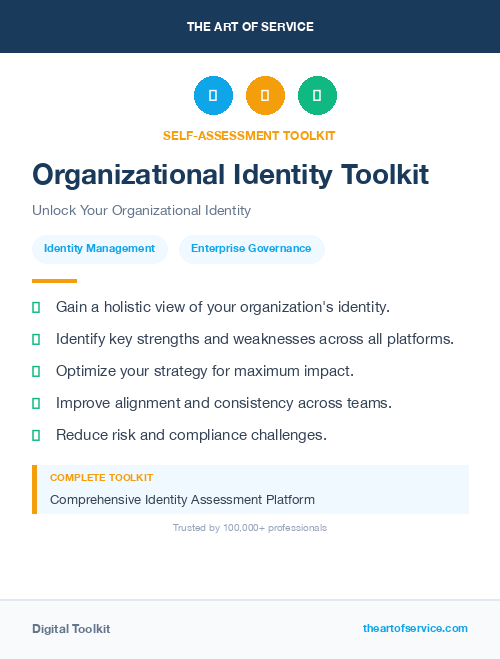 THE ART OF SERVICE

SELF-ASSESSMENT TOOLKIT

Organizational Identity Toolkit

Unlock Your Organizational Identity

Identity Management

Enterprise Governance

Gain a holistic view of your organization's identity.

Identify key strengths and weaknesses across all platforms.

Optimize your strategy for maximum impact.

Improve alignment and consistency across teams.

Reduce risk and compliance challenges.

COMPLETE TOOLKIT

Comprehensive Identity Assessment Platform

Trusted by 100,000+ professionals

Digital Toolkit

theartofservice.com